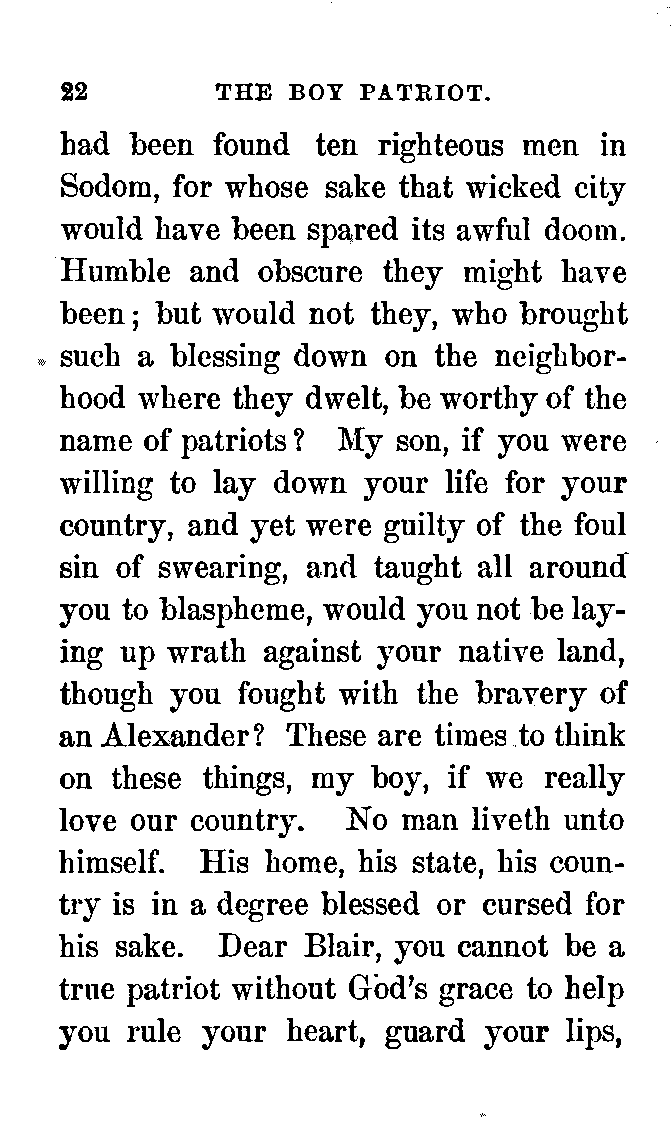 22 THE BOY PATRIOT.

had been found ten righteous men in Sodom, for whose sake that wicked city would have been spared its awful doom. Humble and obscure they might have been; but would not they, who brought such a blessing down on the neighborhood where they dwelt, be worthy of the name of patriots? My son, if you were willing to lay down your life for your country, and yet were guilty of the foul sin of swearing, and taught all around you to blaspheme, would you not be laying up wrath against your native land, though you fought with the bravery of an Alexander? These are times to think on these things, my boy, if we really love our country. No man liveth unto himself. His home, his state, his country is in a degree blessed or cursed for his sake. Dear Blair, you cannot be a true patriot without God's grace to help you rule your heart, guard your lips,